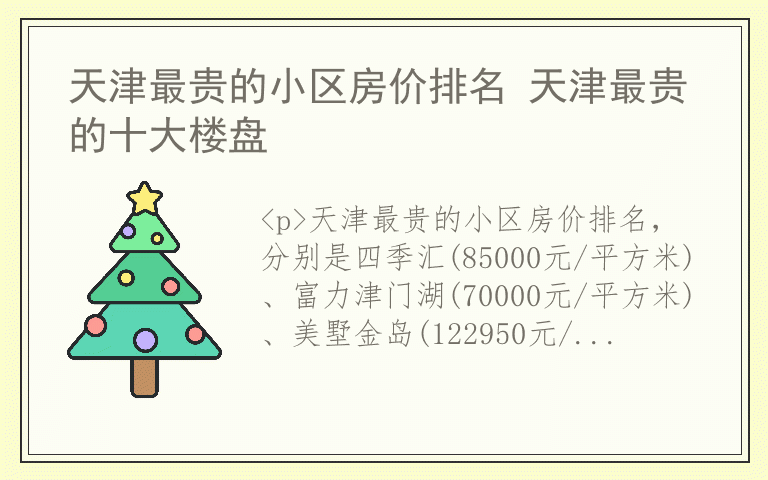 天津最贵的小区房价排名 天津最贵的十大楼盘

<p>天津最贵的小区房价排名，分别是四季汇(85000元/平方米)、富力津门湖(70000元/平方米)、美墅金岛(122950元/...